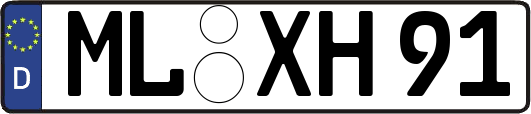 D ML XH 91